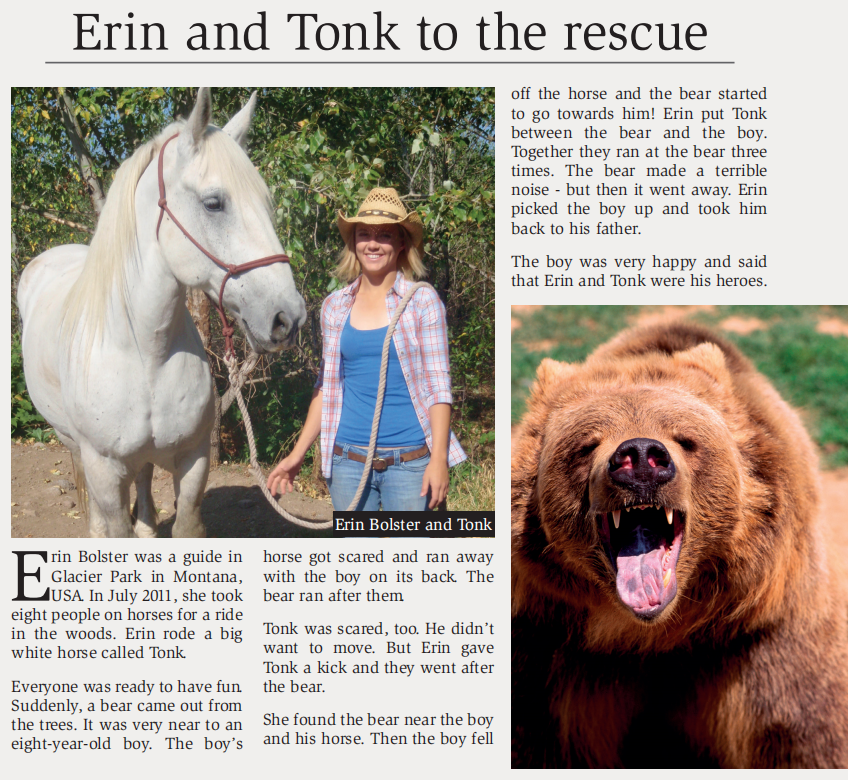 Erin and Tonk to the rescue

Erin Bolster and Tonk

Erin Bolster was a guide in Glacier Park in Montana, USA. In July 2011, she took eight people on horses for a ride in the woods. Erin rode a big white horse called Tonk.

Everyone was ready to have fun. Suddenly, a bear came out from the trees. It was very near to an eight-year-old boy. The boy's horse got scared and ran away with the boy on its back. The bear ran after them.

Tonk was scared, too. He didn't want to move. But Erin gave Tonk a kick and they went after the bear.

She found the bear near the boy and his horse. Then the boy fell off the horse and the bear started to go towards him! Erin put Tonk between the bear and the boy. Together they ran at the bear three times. The bear made a terrible noise - but then it went away. Erin picked the boy up and took him back to his father.

The boy was very happy and said that Erin and Tonk were his heroes.